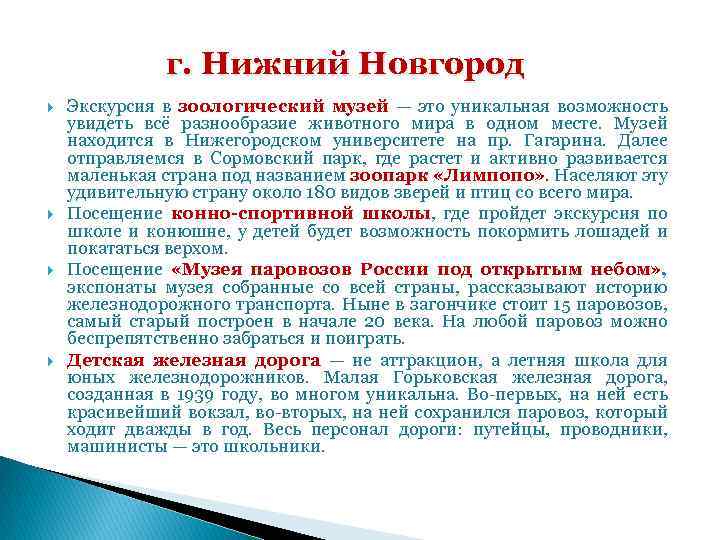 г. Нижний Новгород

Экскурсия в зоологический музей — это уникальная возможность увидеть всё разнообразие животного мира в одном месте. Музей находится в Нижегородском университете на пр. Гагарина. Далее отправляемся в Сормовский парк, где растет и активно развивается маленькая страна под названием зоопарк «Лимпопо». Населяют эту удивительную страну около 180 видов зверей и птиц со всего мира.

Посещение конно-спортивной школы, где пройдет экскурсия по школе и конюшне, у детей будет возможность покормить лошадей и покататься верхом.

Посещение «Музея паровозов России под открытым небом», экспонаты музея собранные со всей страны, рассказывают историю железнодорожного транспорта. Ныне в загончике стоит 15 паровозов, самый старый построен в начале 20 века. На любой паровоз можно беспрепятственно забраться и поиграть.

Детская железная дорога — не аттракцион, а летняя школа для юных железнодорожников. Малая Горьковская железная дорога, созданная в 1939 году, во многом уникальна. Во-первых, на ней есть красивейший вокзал, во-вторых, на ней сохранился паровоз, который ходит дважды в год. Весь персонал дороги: путейцы, проводники, машинисты — это школьники.